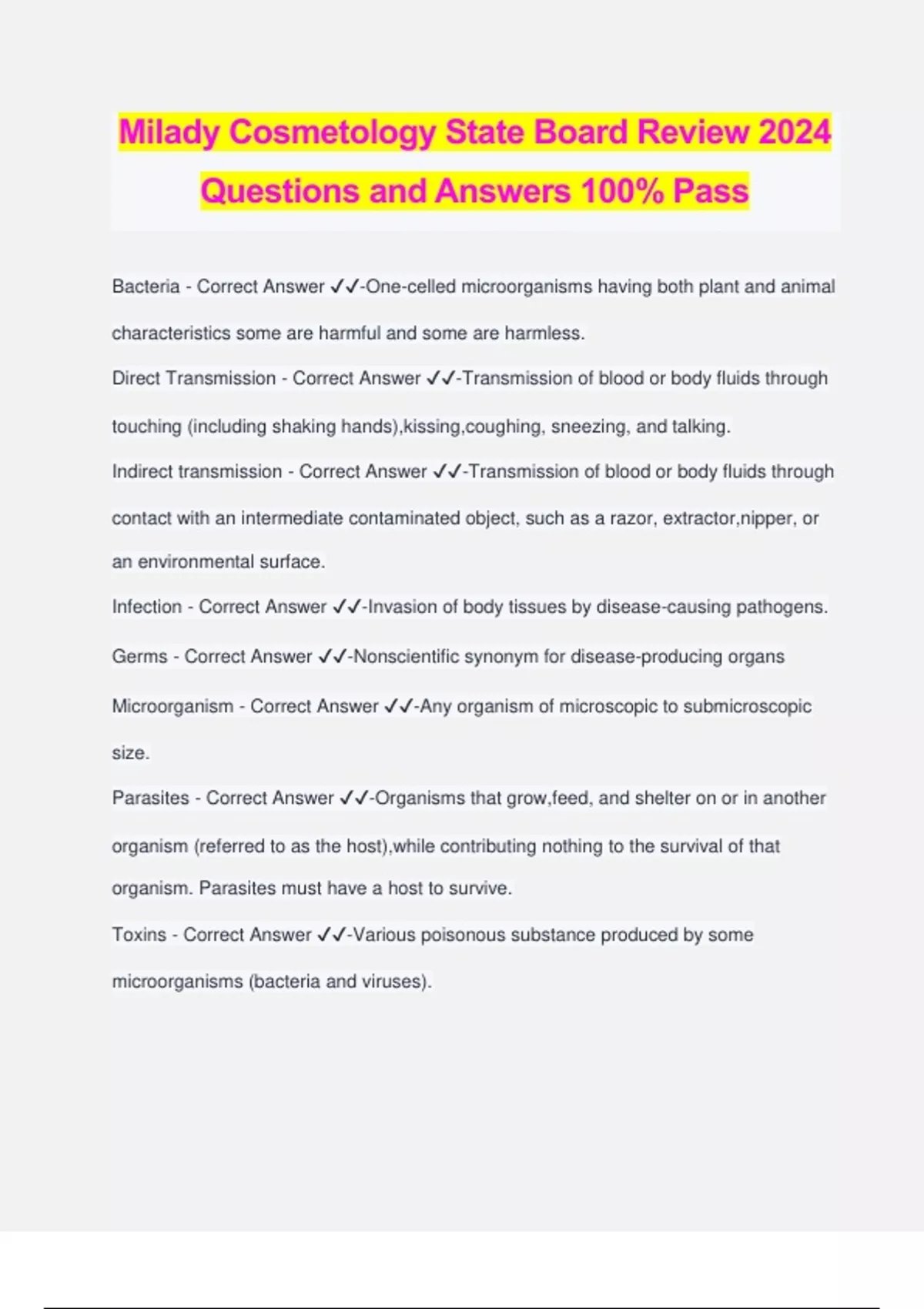 Milady Cosmetology State Board Review 2024 Questions and Answers 100% Pass

Bacteria - Correct Answer ✓✓-One-celled microorganisms having both plant and animal characteristics some are harmful and some are harmless.

Direct Transmission - Correct Answer ✓✓-Transmission of blood or body fluids through touching (including shaking hands),kissing,coughing, sneezing, and talking.

Indirect transmission - Correct Answer ✓✓-Transmission of blood or body fluids through contact with an intermediate contaminated object, such as a razor, extractor,nipper, or an environmental surface.

Infection - Correct Answer ✓✓-Invasion of body tissues by disease-causing pathogens.

Germs - Correct Answer ✓✓-Nonscientific synonym for disease-producing organs

Microorganism - Correct Answer ✓✓-Any organism of microscopic to submicroscopic size.

Parasites - Correct Answer ✓✓-Organisms that grow,feed, and shelter on or in another organism (referred to as the host),while contributing nothing to the survival of that organism. Parasites must have a host to survive.

Toxins - Correct Answer ✓✓-Various poisonous substance produced by some microorganisms (bacteria and viruses).